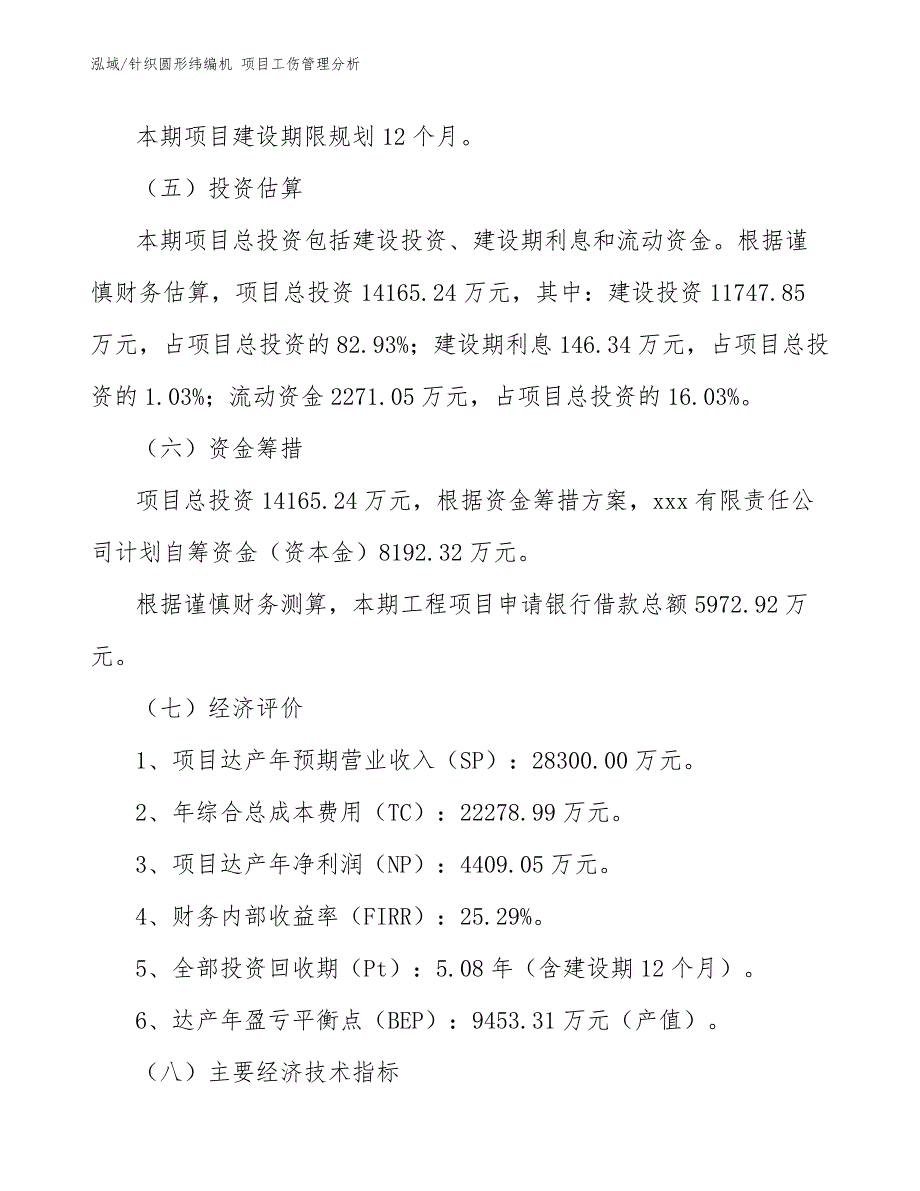 泓域/针织圆形纬编机 项目工伤管理分析

本期项目建设期限规划 12 个月。

（五）投资估算

本期项目总投资包括建设投资、建设期利息和流动资金。根据谨慎财务估算，项目总投资 14165.24 万元，其中：建设投资 11747.85 万元，占项目总投资的 82.93%；建设期利息 146.34 万元，占项目总投资的 1.03%；流动资金 2271.05 万元，占项目总投资的 16.03%。

（六）资金筹措

项目总投资 14165.24 万元，根据资金筹措方案，xxx 有限责任公司计划自筹资金（资本金）8192.32 万元。

根据谨慎财务测算，本期工程项目申请银行借款总额 5972.92 万元。

（七）经济评价

1、项目达产年预期营业收入（SP）：28300.00 万元。

2、年综合总成本费用（TC）：22278.99 万元。

3、项目达产年净利润（NP）：4409.05 万元。

4、财务内部收益率（FIRR）：25.29%。

5、全部投资回收期（Pt）：5.08 年（含建设期 12 个月）。

6、达产年盈亏平衡点（BEP）：9453.31 万元（产值）。

（八）主要经济技术指标